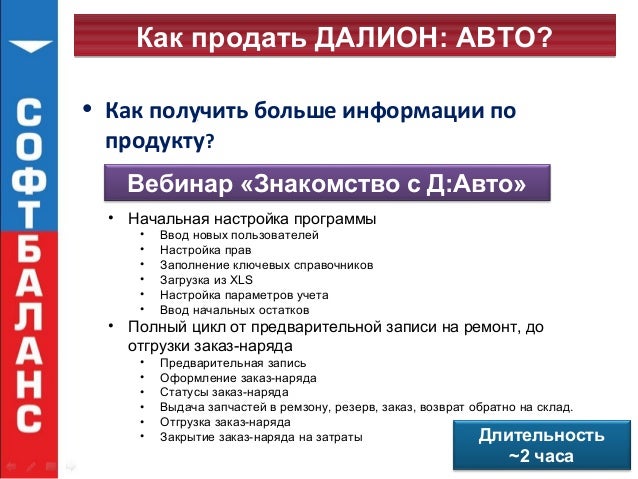 СОФТБАЛАНС

Как продать ДАЛИОН: АВТО?

• Как получить больше информации по продукту?

Вебинар «Знакомство с Д:Авто»

• Начальная настройка программы
  • Ввод новых пользователей
  • Настройка прав
  • Заполнение ключевых справочников
  • Загрузка из XLS
  • Настройка параметров учета
  • Ввод начальных остатков
• Полный цикл от предварительной записи на ремонт, до отгрузки заказ-наряда
  • Предварительная запись
  • Оформление заказ-наряда
  • Статусы заказ-наряда
  • Выдача запчастей в ремзону, резерв, заказ, возврат обратно на склад.
  • Отгрузка заказ-наряда
  • Закрытие заказ-наряда на затраты

Длительность ~2 часа